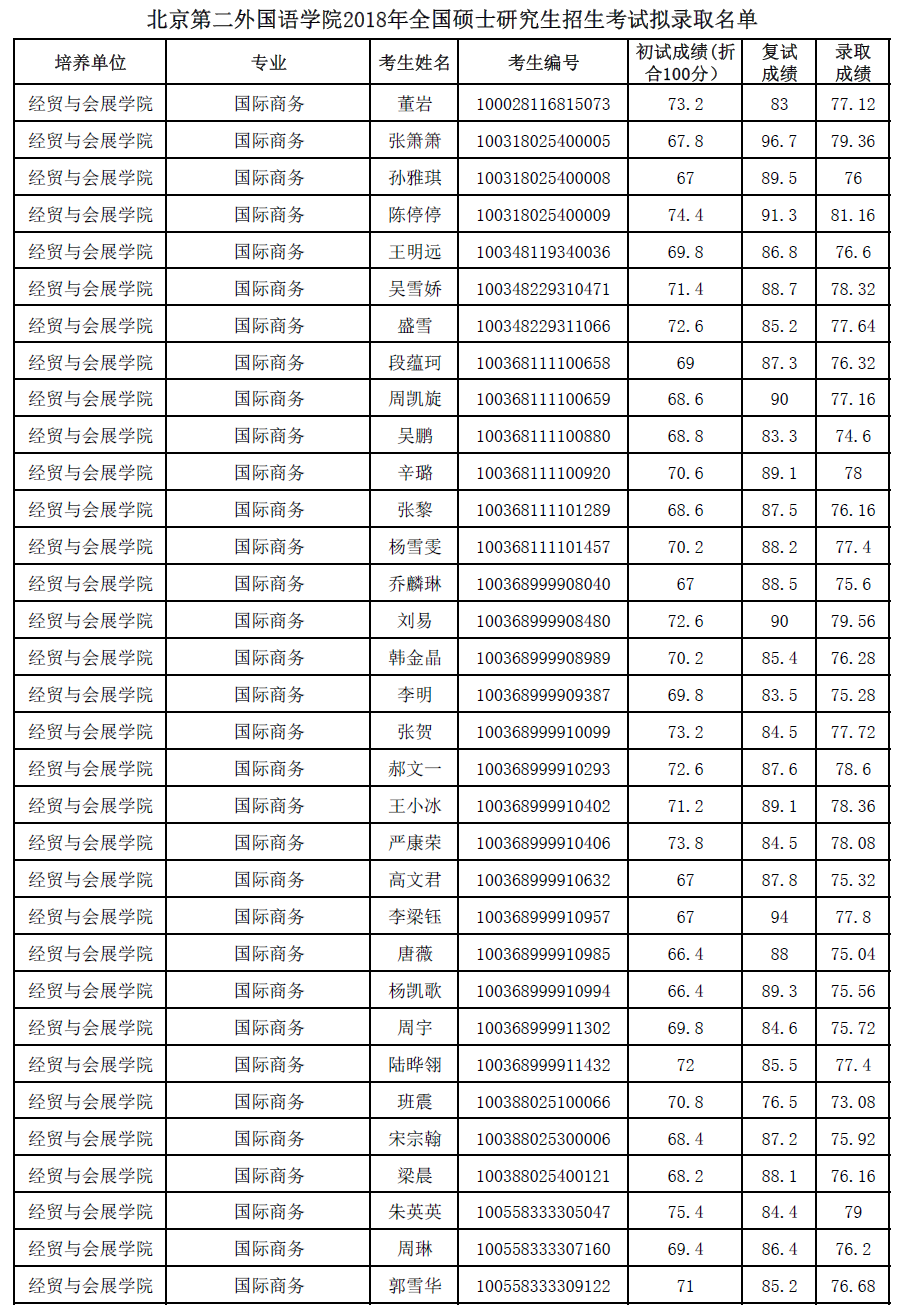 北京第二外国语学院2018年全国硕士研究生招生考试拟录取名单

| 培养单位 | 专业 | 考生姓名 | 考生编号 | 初试成绩（折合100分） | 复试成绩 | 录取成绩 |
|---|---|---|---|---|---|---|
| 经贸与会展学院 | 国际商务 | 董岩 | 100028116815073 | 73.2 | 83 | 77.12 |
| 经贸与会展学院 | 国际商务 | 张箫箫 | 100318025400005 | 67.8 | 96.7 | 79.36 |
| 经贸与会展学院 | 国际商务 | 孙雅琪 | 100318025400008 | 67 | 89.5 | 76 |
| 经贸与会展学院 | 国际商务 | 陈停停 | 100318025400009 | 74.4 | 91.3 | 81.16 |
| 经贸与会展学院 | 国际商务 | 王明远 | 100348119340036 | 69.8 | 86.8 | 76.6 |
| 经贸与会展学院 | 国际商务 | 吴雪娇 | 100348229310471 | 71.4 | 88.7 | 78.32 |
| 经贸与会展学院 | 国际商务 | 盛雪 | 100348229311066 | 72.6 | 85.2 | 77.64 |
| 经贸与会展学院 | 国际商务 | 段蕴珂 | 100368111100658 | 69 | 87.3 | 76.32 |
| 经贸与会展学院 | 国际商务 | 周凯旋 | 100368111100659 | 68.6 | 90 | 77.16 |
| 经贸与会展学院 | 国际商务 | 吴鹏 | 100368111100880 | 68.8 | 83.3 | 74.6 |
| 经贸与会展学院 | 国际商务 | 辛璐 | 100368111100920 | 70.6 | 89.1 | 78 |
| 经贸与会展学院 | 国际商务 | 张黎 | 100368111101289 | 68.6 | 87.5 | 76.16 |
| 经贸与会展学院 | 国际商务 | 杨雪雯 | 100368111101457 | 70.2 | 88.2 | 77.4 |
| 经贸与会展学院 | 国际商务 | 乔麟琳 | 100368999908040 | 67 | 88.5 | 75.6 |
| 经贸与会展学院 | 国际商务 | 刘易 | 100368999908480 | 72.6 | 90 | 79.56 |
| 经贸与会展学院 | 国际商务 | 韩金晶 | 100368999908989 | 70.2 | 85.4 | 76.28 |
| 经贸与会展学院 | 国际商务 | 李明 | 100368999909387 | 69.8 | 83.5 | 75.28 |
| 经贸与会展学院 | 国际商务 | 张贺 | 100368999910099 | 73.2 | 84.5 | 77.72 |
| 经贸与会展学院 | 国际商务 | 郝文一 | 100368999910293 | 72.6 | 87.6 | 78.6 |
| 经贸与会展学院 | 国际商务 | 王小冰 | 100368999910402 | 71.2 | 89.1 | 78.36 |
| 经贸与会展学院 | 国际商务 | 严康荣 | 100368999910406 | 73.8 | 84.5 | 78.08 |
| 经贸与会展学院 | 国际商务 | 高文君 | 100368999910632 | 67 | 87.8 | 75.32 |
| 经贸与会展学院 | 国际商务 | 李梁钰 | 100368999910957 | 67 | 94 | 77.8 |
| 经贸与会展学院 | 国际商务 | 唐薇 | 100368999910985 | 66.4 | 88 | 75.04 |
| 经贸与会展学院 | 国际商务 | 杨凯歌 | 100368999910994 | 66.4 | 89.3 | 75.56 |
| 经贸与会展学院 | 国际商务 | 周宇 | 100368999911302 | 69.8 | 84.6 | 75.72 |
| 经贸与会展学院 | 国际商务 | 陆晔翎 | 100368999911432 | 72 | 85.5 | 77.4 |
| 经贸与会展学院 | 国际商务 | 班震 | 100388025100066 | 70.8 | 76.5 | 73.08 |
| 经贸与会展学院 | 国际商务 | 宋宗翰 | 100388025300006 | 68.4 | 87.2 | 75.92 |
| 经贸与会展学院 | 国际商务 | 梁晨 | 100388025400121 | 68.2 | 88.1 | 76.16 |
| 经贸与会展学院 | 国际商务 | 朱英英 | 100558333305047 | 75.4 | 84.4 | 79 |
| 经贸与会展学院 | 国际商务 | 周琳 | 100558333307160 | 69.4 | 86.4 | 76.2 |
| 经贸与会展学院 | 国际商务 | 郭雪华 | 100558333309122 | 71 | 85.2 | 76.68 |